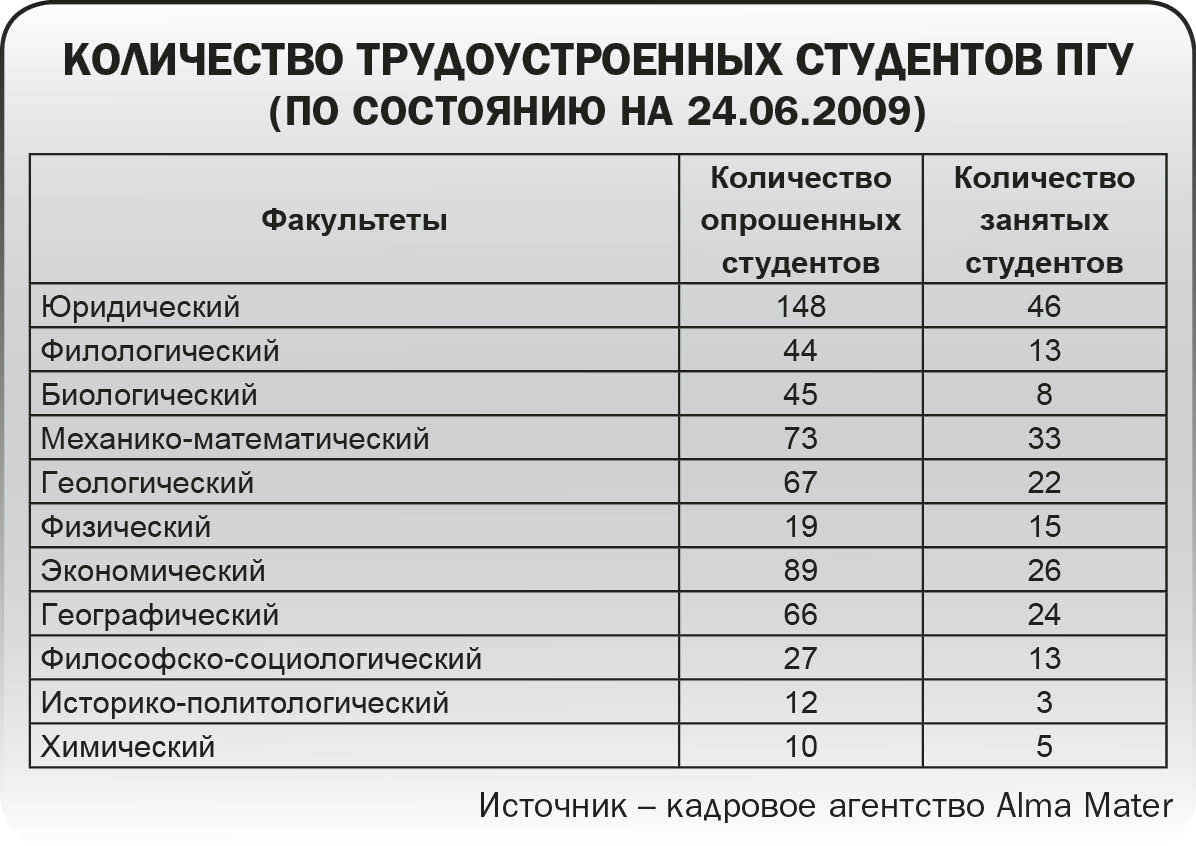 КОЛИЧЕСТВО ТРУДОУСТРОЕННЫХ СТУДЕНТОВ ПГУ (ПО СОСТОЯНИЮ НА 24.06.2009)

| Факультеты | Количество опрошенных студентов | Количество занятых студентов |
|---|---|---|
| Юридический | 148 | 46 |
| Филологический | 44 | 13 |
| Биологический | 45 | 8 |
| Механико-математический | 73 | 33 |
| Геологический | 67 | 22 |
| Физический | 19 | 15 |
| Экономический | 89 | 26 |
| Географический | 66 | 24 |
| Философско-социологический | 27 | 13 |
| Историко-политологический | 12 | 3 |
| Химический | 10 | 5 |

Источник – кадровое агентство Alma Mater